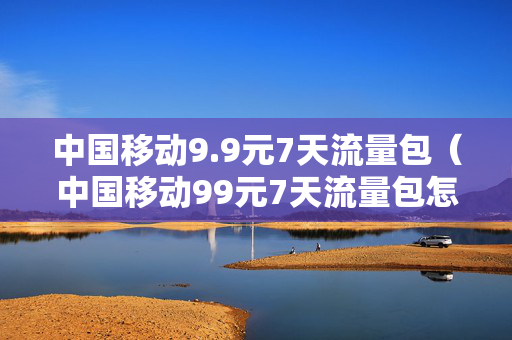 中国移动9.9元7天流量包（中国移动99元7天流量包怎